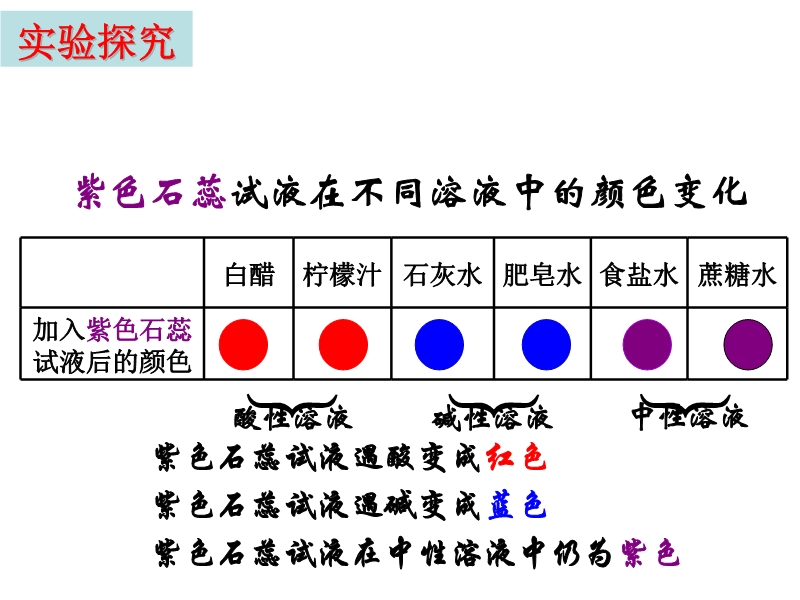 实验探究

紫色石蕊试液在不同溶液中的颜色变化

|  | 白醋 | 柠檬汁 | 石灰水 | 肥皂水 | 食盐水 | 蔗糖水 |
|---|---|---|---|---|---|---|
| 加入紫色石蕊试液后的颜色 |  |  |  |  |  |  |

酸性溶液 碱性溶液 中性溶液

紫色石蕊试液遇酸变成红色

紫色石蕊试液遇碱变成蓝色

紫色石蕊试液在中性溶液中仍为紫色